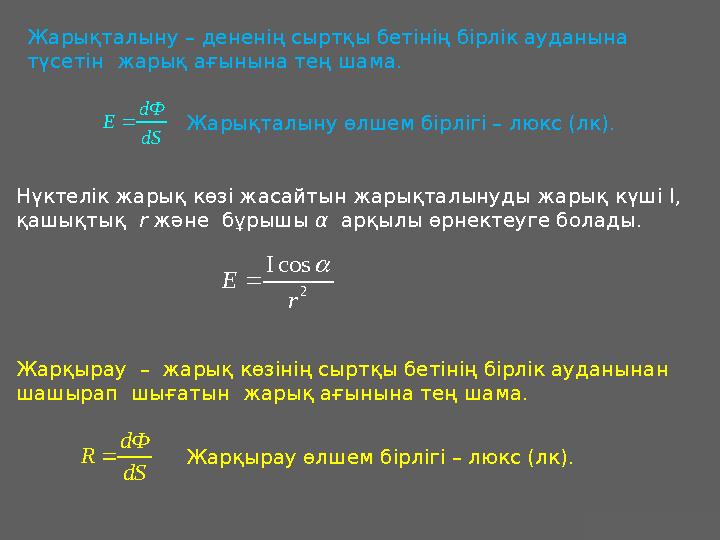 Жарықталыну – дененің сыртқы бетінің бірлік ауданына түсетін жарық ағынына тең шама.

$E = \frac{d\Phi}{dS}$ Жарықталыну өлшем бірлігі – люкс (лк).

Нүктелік жарық көзі жасайтын жарықталынуды жарық күші I, қашықтық $r$ және бұрышы $\alpha$ арқылы өрнектеуге болады.

$E = \frac{I\cos\alpha}{r^2}$

Жарқырау – жарық көзінің сыртқы бетінің бірлік ауданынан шашырап шығатын жарық ағынына тең шама.

$R = \frac{d\Phi}{dS}$ Жарқырау өлшем бірлігі – люкс (лк).